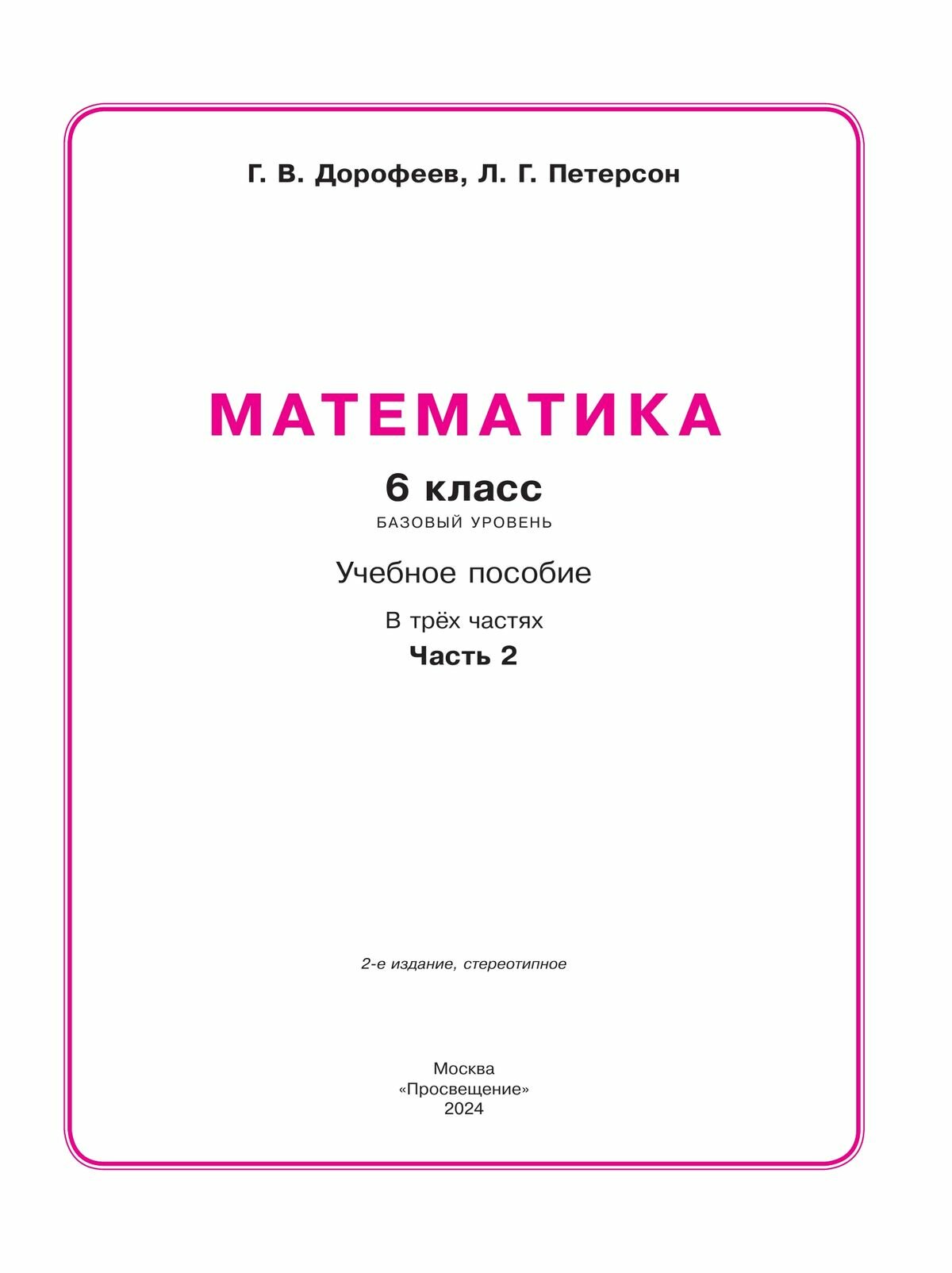 Г. В. Дорофеев, Л. Г. Петерсон

МАТЕМАТИКА

6 класс

БАЗОВЫЙ УРОВЕНЬ

Учебное пособие

В трёх частях

Часть 2

2-е издание, стереотипное

Москва
«Просвещение»
2024